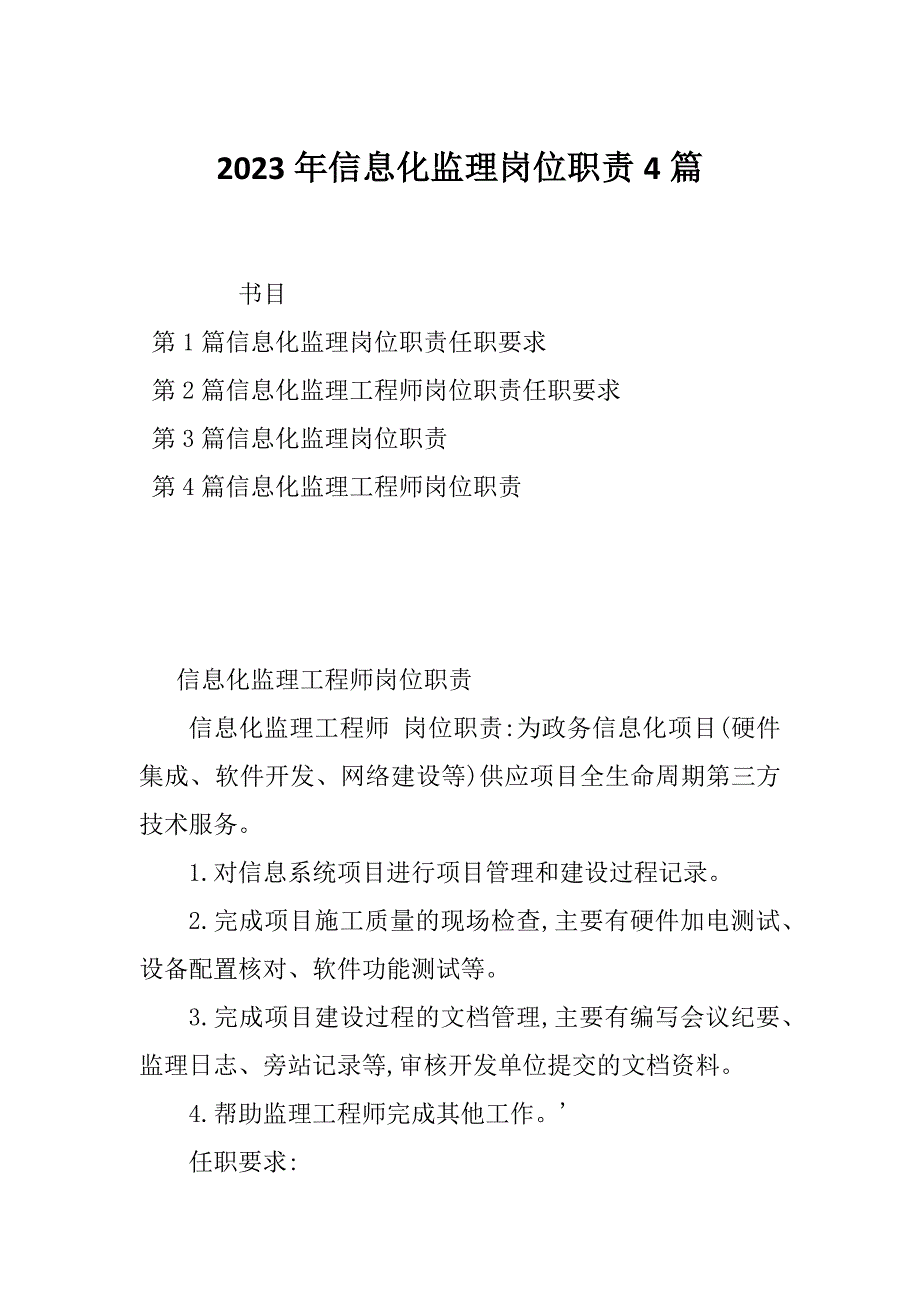 2023年信息化监理岗位职责4篇

书目

第1篇信息化监理岗位职责任职要求

第2篇信息化监理工程师岗位职责任职要求

第3篇信息化监理岗位职责

第4篇信息化监理工程师岗位职责

信息化监理工程师岗位职责

信息化监理工程师 岗位职责:为政务信息化项目(硬件集成、软件开发、网络建设等)供应项目全生命周期第三方技术服务。

1.对信息系统项目进行项目管理和建设过程记录。

2.完成项目施工质量的现场检查,主要有硬件加电测试、设备配置核对、软件功能测试等。

3.完成项目建设过程的文档管理,主要有编写会议纪要、监理日志、旁站记录等,审核开发单位提交的文档资料。

4.帮助监理工程师完成其他工作。’

任职要求: